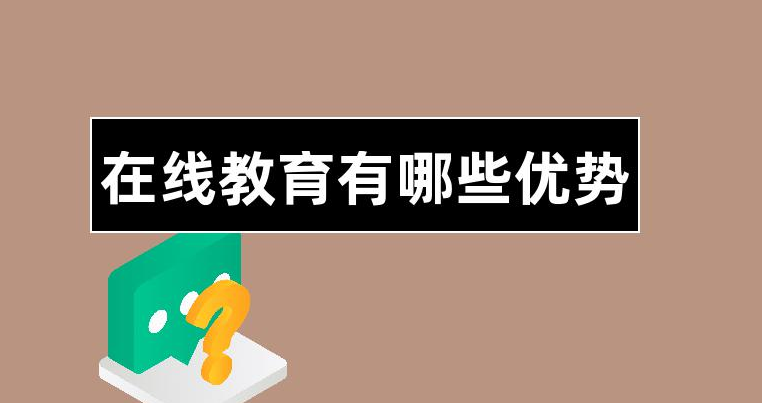 在线教育有哪些优势